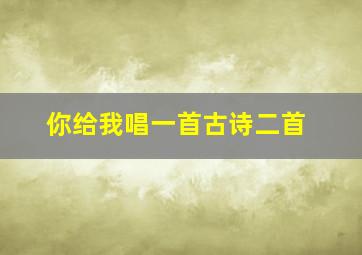 你给我唱一首古诗二首